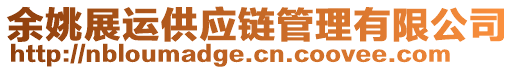 余姚展运供应链管理有限公司
http://nbloumadge.cn.coovee.com